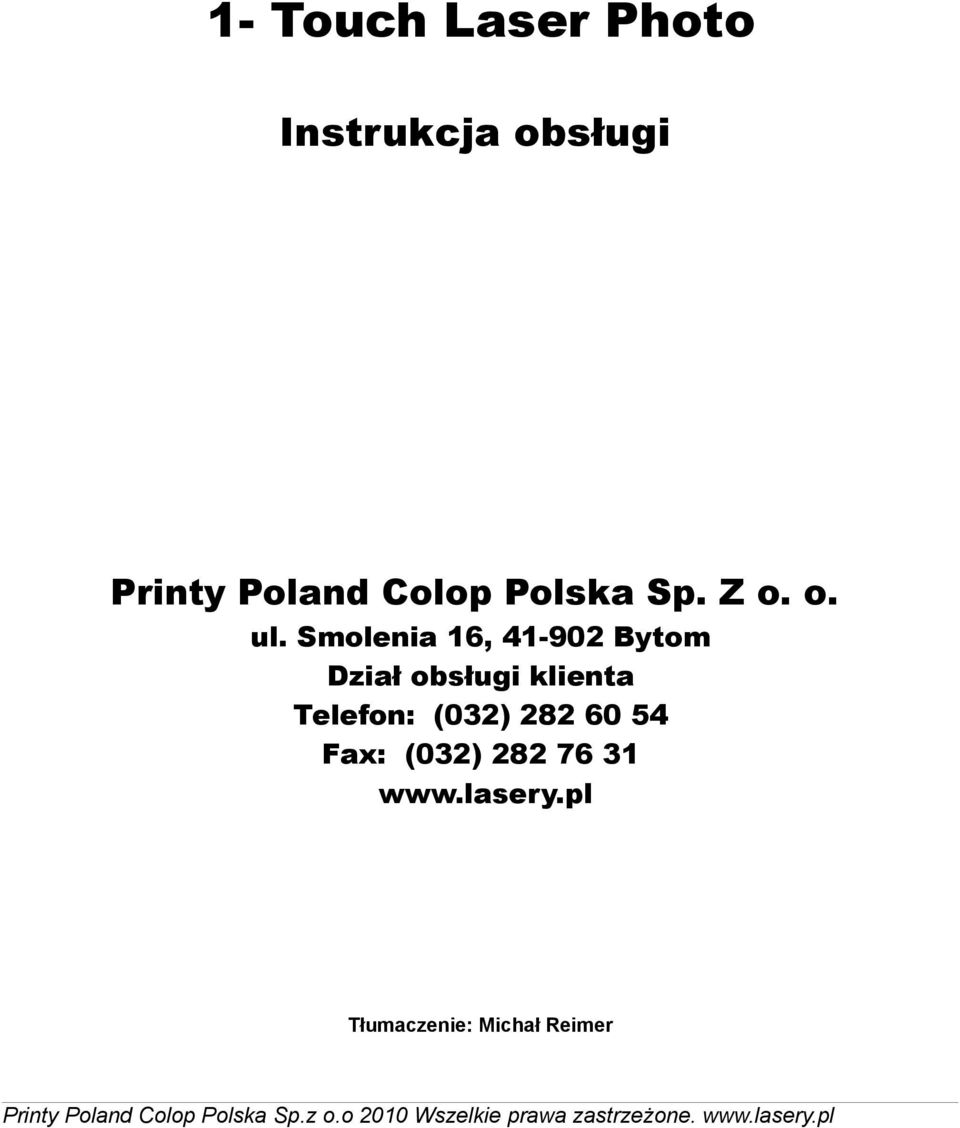 1- Touch Laser Photo

Instrukcja obsługi

Printy Poland Colop Polska Sp. Z o. o.
ul. Smolenia 16, 41-902 Bytom
Dział obsługi klienta
Telefon: (032) 282 60 54
Fax: (032) 282 76 31
www.lasery.pl

Tłumaczenie: Michał Reimer

Printy Poland Colop Polska Sp.z o.o 2010 Wszelkie prawa zastrzeżone. www.lasery.pl